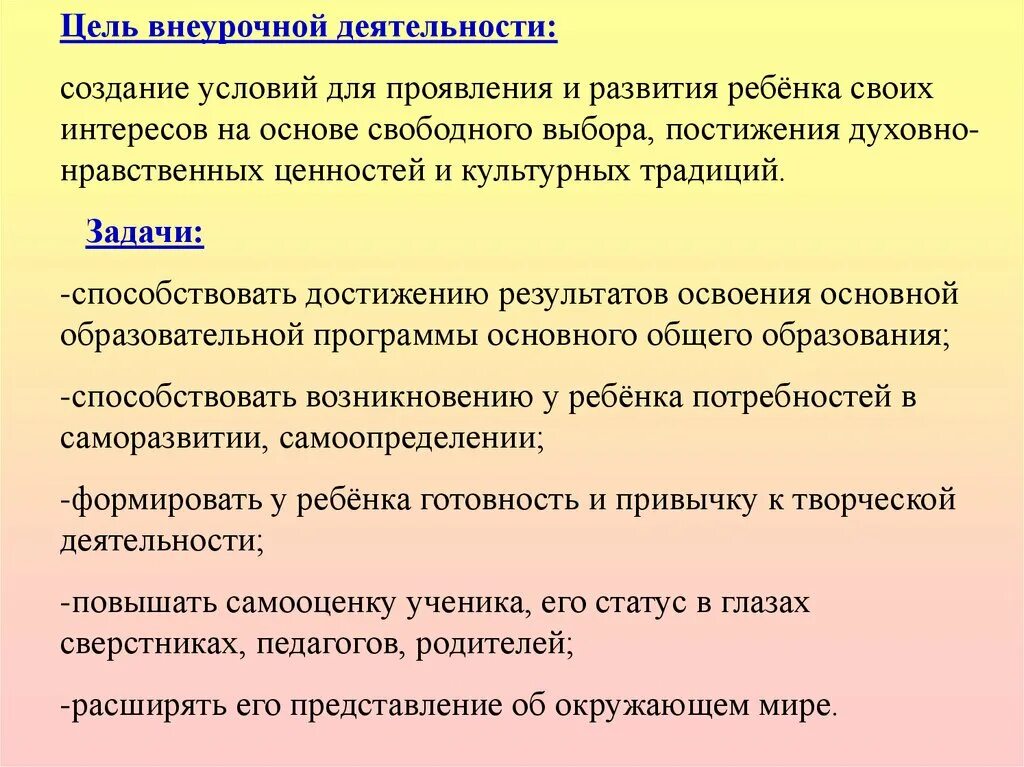 Цель внеурочной деятельности:

создание условий для проявления и развития ребёнка своих интересов на основе свободного выбора, постижения духовно-нравственных ценностей и культурных традиций.

Задачи:

-способствовать достижению результатов освоения основной образовательной программы основного общего образования;

-способствовать возникновению у ребёнка потребностей в саморазвитии, самоопределении;

-формировать у ребёнка готовность и привычку к творческой деятельности;

-повышать самооценку ученика, его статус в глазах сверстниках, педагогов, родителей;

-расширять его представление об окружающем мире.